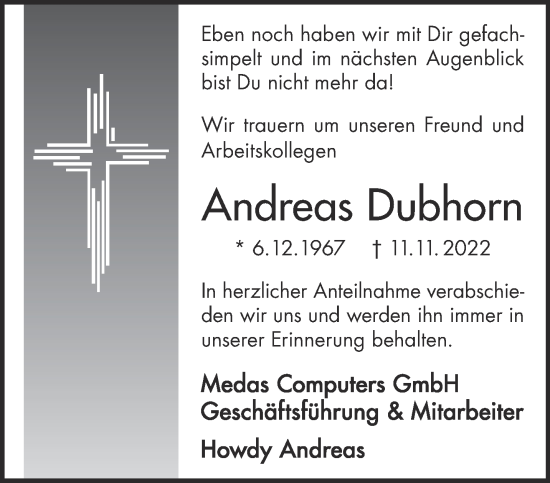 Eben noch haben wir mit Dir gefachsimpelt und im nächsten Augenblick bist Du nicht mehr da!

Wir trauern um unseren Freund und Arbeitskollegen

Andreas Dubhorn

* 6.12.1967 † 11.11.2022

In herzlicher Anteilnahme verabschieden wir uns und werden ihn immer in unserer Erinnerung behalten.

Medas Computers GmbH
Geschäftsführung & Mitarbeiter

Howdy Andreas